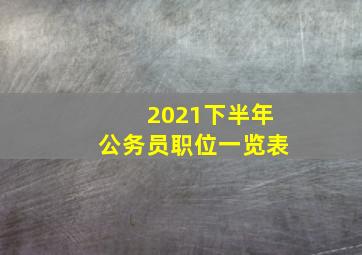 2021下半年
公务员职位一览表